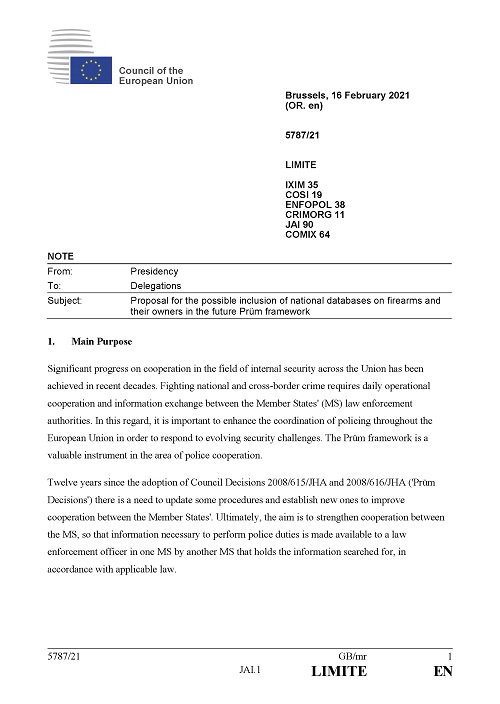 Council of the
European Union

Brussels, 16 February 2021
(OR. en)

5787/21

LIMITE

IXIM 35
COSI 19
ENFOPOL 38
CRIMORG 11
JAI 90
COMIX 64

NOTE

| From: | Presidency |
|---|---|
| To: | Delegations |
| Subject: | Proposal for the possible inclusion of national databases on firearms and their owners in the future Prüm framework |

I. Main Purpose

Significant progress on cooperation in the field of internal security across the Union has been achieved in recent decades. Fighting national and cross-border crime requires daily operational cooperation and information exchange between the Member States' (MS) law enforcement authorities. In this regard, it is important to enhance the coordination of policing throughout the European Union in order to respond to evolving security challenges. The Prüm framework is a valuable instrument in the area of police cooperation.

Twelve years since the adoption of Council Decisions 2008/615/JHA and 2008/616/JHA ('Prüm Decisions') there is a need to update some procedures and establish new ones to improve cooperation between the Member States'. Ultimately, the aim is to strengthen cooperation between the MS, so that information necessary to perform police duties is made available to a law enforcement officer in one MS by another MS that holds the information searched for, in accordance with applicable law.

5787/21 GB/mr 1
JAI.1 LIMITE EN